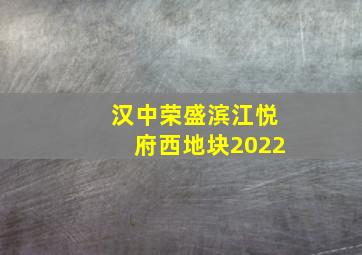 汉中荣盛滨江悦府西地块2022